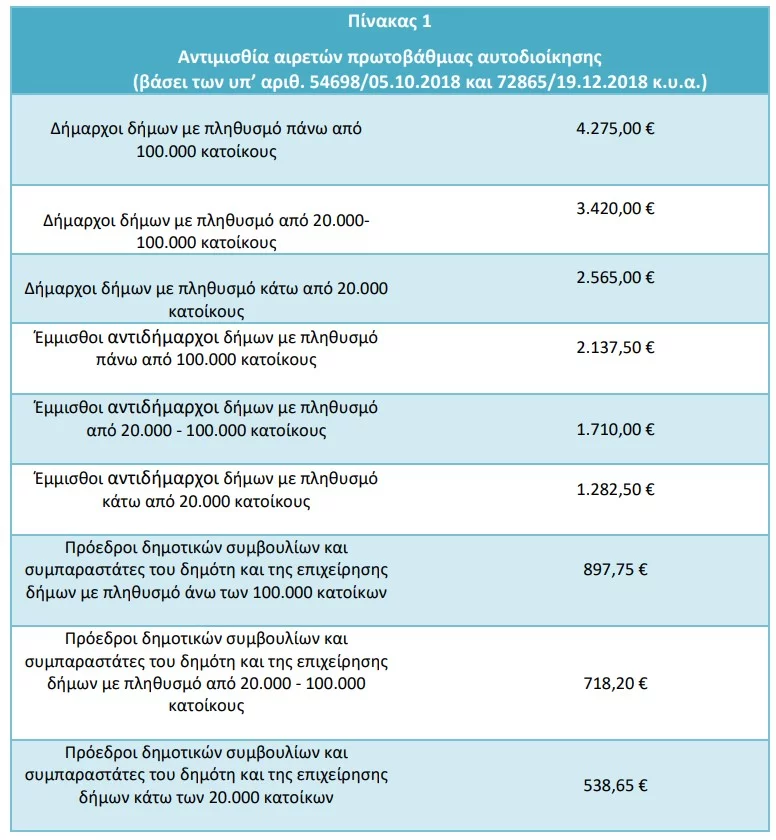 Πίνακας 1

Αντιμισθία αιρετών πρωτοβάθμιας αυτοδιοίκησης (βάσει των υπ' αριθ. 54698/05.10.2018 και 72865/19.12.2018 κ.υ.α.)

| | |
|---|---|
| Δήμαρχοι δήμων με πληθυσμό πάνω από 100.000 κατοίκους | 4.275,00 € |
| Δήμαρχοι δήμων με πληθυσμό από 20.000-100.000 κατοίκους | 3.420,00 € |
| Δήμαρχοι δήμων με πληθυσμό κάτω από 20.000 κατοίκους | 2.565,00 € |
| Έμμισθοι αντιδήμαρχοι δήμων με πληθυσμό πάνω από 100.000 κατοίκους | 2.137,50 € |
| Έμμισθοι αντιδήμαρχοι δήμων με πληθυσμό από 20.000 - 100.000 κατοίκους | 1.710,00 € |
| Έμμισθοι αντιδήμαρχοι δήμων με πληθυσμό κάτω από 20.000 κατοίκους | 1.282,50 € |
| Πρόεδροι δημοτικών συμβουλίων και συμπαραστάτες του δημότη και της επιχείρησης δήμων με πληθυσμό άνω των 100.000 κατοίκων | 897,75 € |
| Πρόεδροι δημοτικών συμβουλίων και συμπαραστάτες του δημότη και της επιχείρησης δήμων με πληθυσμό από 20.000 - 100.000 κατοίκους | 718,20 € |
| Πρόεδροι δημοτικών συμβουλίων και συμπαραστάτες του δημότη και της επιχείρησης δήμων κάτω των 20.000 κατοίκων | 538,65 € |